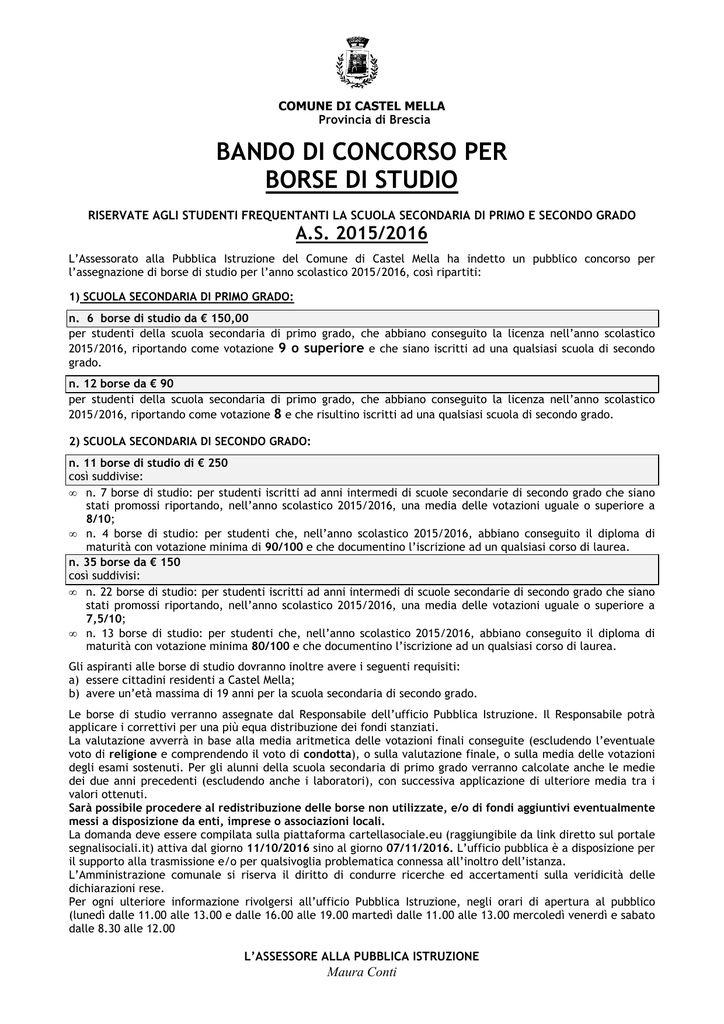 COMUNE DI CASTEL MELLA
Provincia di Brescia

BANDO DI CONCORSO PER
BORSE DI STUDIO

RISERVATE AGLI STUDENTI FREQUENTANTI LA SCUOLA SECONDARIA DI PRIMO E SECONDO GRADO
A.S. 2015/2016

L'Assessorato alla Pubblica Istruzione del Comune di Castel Mella ha indetto un pubblico concorso per l'assegnazione di borse di studio per l'anno scolastico 2015/2016, così ripartiti:

1) SCUOLA SECONDARIA DI PRIMO GRADO:

n. 6 borse di studio da € 150,00
per studenti della scuola secondaria di primo grado, che abbiano conseguito la licenza nell'anno scolastico 2015/2016, riportando come votazione 9 o superiore e che siano iscritti ad una qualsiasi scuola di secondo grado.

n. 12 borse da € 90
per studenti della scuola secondaria di primo grado, che abbiano conseguito la licenza nell'anno scolastico 2015/2016, riportando come votazione 8 e che risultino iscritti ad una qualsiasi scuola di secondo grado.

2) SCUOLA SECONDARIA DI SECONDO GRADO:

n. 11 borse di studio di € 250
così suddivise:
∞ n. 7 borse di studio: per studenti iscritti ad anni intermedi di scuole secondarie di secondo grado che siano stati promossi riportando, nell'anno scolastico 2015/2016, una media delle votazioni uguale o superiore a 8/10;
∞ n. 4 borse di studio: per studenti che, nell'anno scolastico 2015/2016, abbiano conseguito il diploma di maturità con votazione minima di 90/100 e che documentino l'iscrizione ad un qualsiasi corso di laurea.

n. 35 borse da € 150
così suddivisi:
∞ n. 22 borse di studio: per studenti iscritti ad anni intermedi di scuole secondarie di secondo grado che siano stati promossi riportando, nell'anno scolastico 2015/2016, una media delle votazioni uguale o superiore a 7,5/10;
∞ n. 13 borse di studio: per studenti che, nell'anno scolastico 2015/2016, abbiano conseguito il diploma di maturità con votazione minima 80/100 e che documentino l'iscrizione ad un qualsiasi corso di laurea.

Gli aspiranti alle borse di studio dovranno inoltre avere i seguenti requisiti:
a) essere cittadini residenti a Castel Mella;
b) avere un'età massima di 19 anni per la scuola secondaria di secondo grado.

Le borse di studio verranno assegnate dal Responsabile dell'ufficio Pubblica Istruzione. Il Responsabile potrà applicare i correttivi per una più equa distribuzione dei fondi stanziati.
La valutazione avverrà in base alla media aritmetica delle votazioni finali conseguite (escludendo l'eventuale voto di religione e comprendendo il voto di condotta), o sulla valutazione finale, o sulla media delle votazioni degli esami sostenuti. Per gli alunni della scuola secondaria di primo grado verranno calcolate anche le medie dei due anni precedenti (escludendo anche i laboratori), con successiva applicazione di ulteriore media tra i valori ottenuti.
Sarà possibile procedere al redistribuzione delle borse non utilizzate, e/o di fondi aggiuntivi eventualmente messi a disposizione da enti, imprese o associazioni locali.
La domanda deve essere compilata sulla piattaforma cartellasociale.eu (raggiungibile da link diretto sul portale segnalisociali.it) attiva dal giorno 11/10/2016 sino al giorno 07/11/2016. L'ufficio pubblica è a disposizione per il supporto alla trasmissione e/o per qualsivoglia problematica connessa all'inoltro dell'istanza.
L'Amministrazione comunale si riserva il diritto di condurre ricerche ed accertamenti sulla veridicità delle dichiarazioni rese.
Per ogni ulteriore informazione rivolgersi all'ufficio Pubblica Istruzione, negli orari di apertura al pubblico (lunedì dalle 11.00 alle 13.00 e dalle 16.00 alle 19.00 martedì dalle 11.00 alle 13.00 mercoledì venerdì e sabato dalle 8.30 alle 12.00

L'ASSESSORE ALLA PUBBLICA ISTRUZIONE
Maura Conti